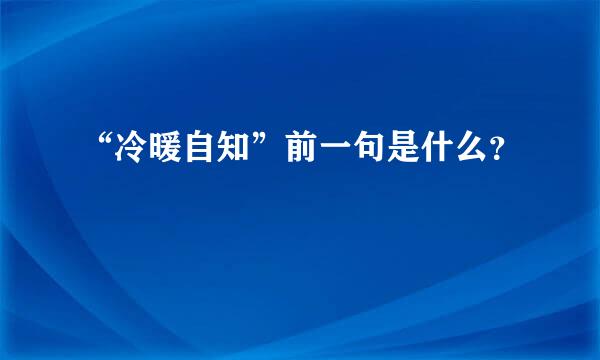 “冷暖自知”前一句是什么?